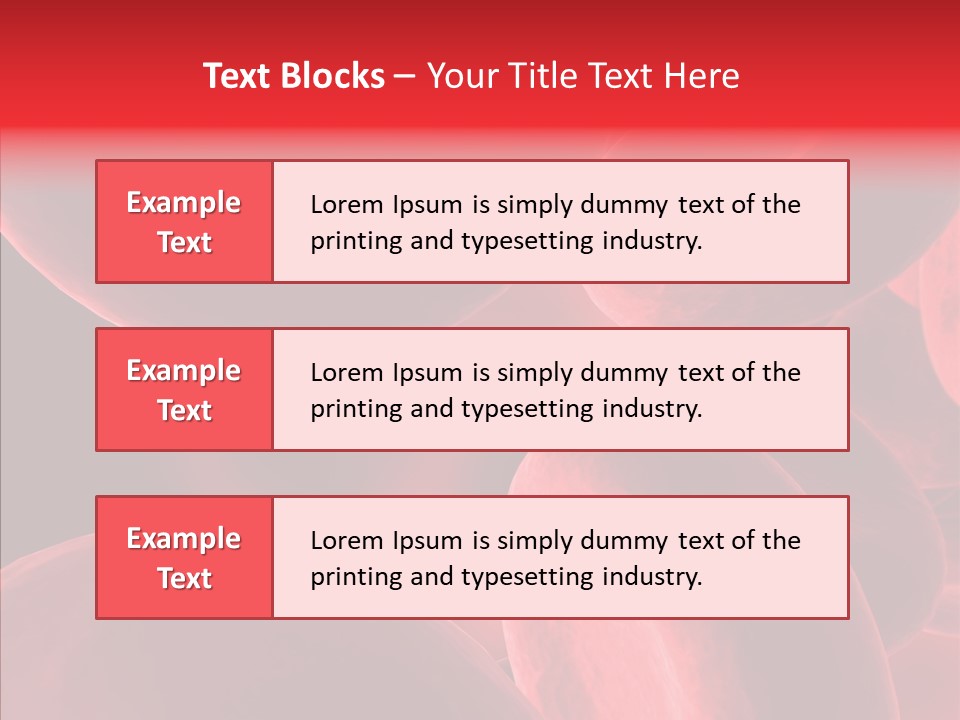 Text Blocks – Your Title Text Here

Example Text

Lorem Ipsum is simply dummy text of the printing and typesetting industry.

Example Text

Lorem Ipsum is simply dummy text of the printing and typesetting industry.

Example Text

Lorem Ipsum is simply dummy text of the printing and typesetting industry.